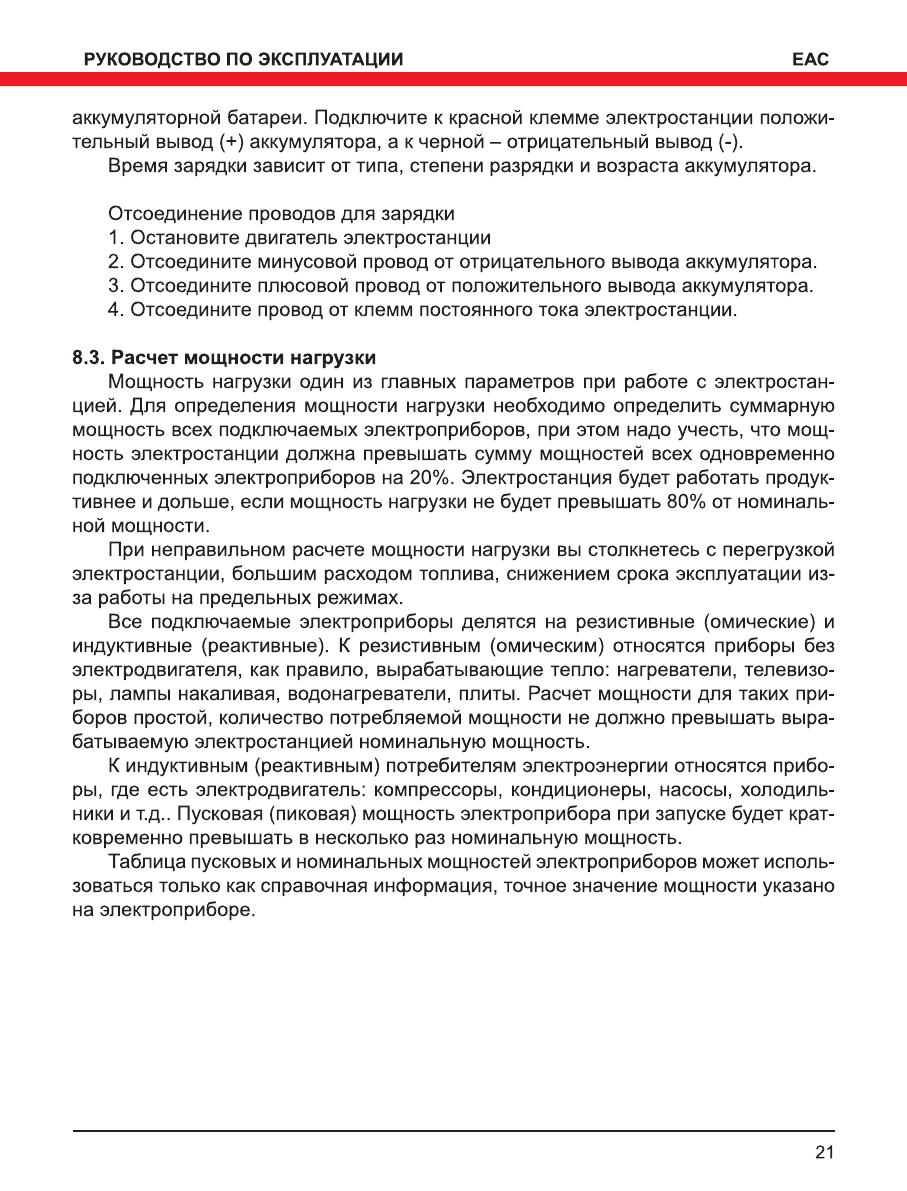 РУКОВОДСТВО ПО ЭКСПЛУАТАЦИИ

EAC

аккумуляторной батареи. Подключите к красной клемме электростанции положительный вывод (+) аккумулятора, а к черной – отрицательный вывод (-).

Время зарядки зависит от типа, степени разрядки и возраста аккумулятора.

Отсоединение проводов для зарядки
1. Остановите двигатель электростанции
2. Отсоедините минусовой провод от отрицательного вывода аккумулятора.
3. Отсоедините плюсовой провод от положительного вывода аккумулятора.
4. Отсоедините провод от клемм постоянного тока электростанции.

8.3. Расчет мощности нагрузки

Мощность нагрузки один из главных параметров при работе с электростанцией. Для определения мощности нагрузки необходимо определить суммарную мощность всех подключаемых электроприборов, при этом надо учесть, что мощность электростанции должна превышать сумму мощностей всех одновременно подключенных электроприборов на 20%. Электростанция будет работать продуктивнее и дольше, если мощность нагрузки не будет превышать 80% от номинальной мощности.

При неправильном расчете мощности нагрузки вы столкнетесь с перегрузкой электростанции, большим расходом топлива, снижением срока эксплуатации из-за работы на предельных режимах.

Все подключаемые электроприборы делятся на резистивные (омические) и индуктивные (реактивные). К резистивным (омическим) относятся приборы без электродвигателя, как правило, вырабатывающие тепло: нагреватели, телевизоры, лампы накаливая, водонагреватели, плиты. Расчет мощности для таких приборов простой, количество потребляемой мощности не должно превышать вырабатываемую электростанцией номинальную мощность.

К индуктивным (реактивным) потребителям электроэнергии относятся приборы, где есть электродвигатель: компрессоры, кондиционеры, насосы, холодильники и т.д.. Пусковая (пиковая) мощность электроприбора при запуске будет кратковременно превышать в несколько раз номинальную мощность.

Таблица пусковых и номинальных мощностей электроприборов может использоваться только как справочная информация, точное значение мощности указано на электроприборе.

21